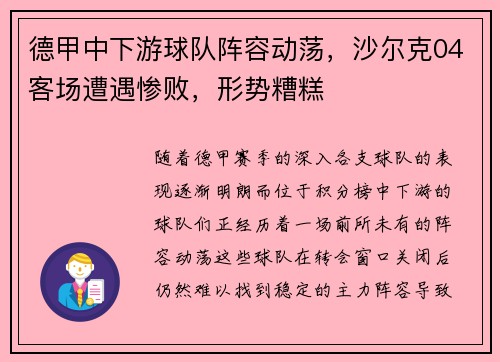 德甲中下游球队阵容动荡，沙尔克04客场遭遇惨败，形势糟糕

随着德甲赛季的深入各支球队的表现逐渐明朗而位于积分榜中下游的球队们正经历着一场前所未有的阵容动荡这些球队在转会窗口关闭后仍然难以找到稳定的主力阵容导致